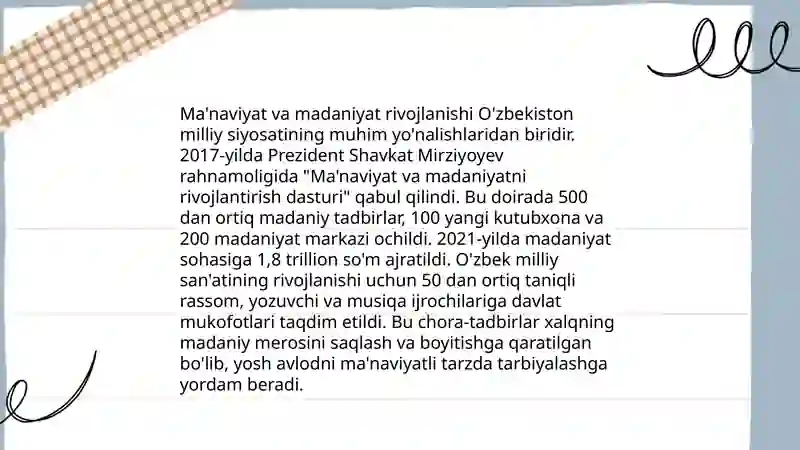 Ma'naviyat va madaniyat rivojlanishi O'zbekiston milliy siyosatining muhim yo'nalishlaridan biridir. 2017-yilda Prezident Shavkat Mirziyoyev rahnamoligida "Ma'naviyat va madaniyatni rivojlantirish dasturi" qabul qilindi. Bu doirada 500 dan ortiq madaniy tadbirlar, 100 yangi kutubxona va 200 madaniyat markazi ochildi. 2021-yilda madaniyat sohasiga 1,8 trillion so'm ajratildi. O'zbek milliy san'atining rivojlanishi uchun 50 dan ortiq taniqli rassom, yozuvchi va musiqa ijrochilariga davlat mukofotlari taqdim etildi. Bu chora-tadbirlar xalqning madaniy merosini saqlash va boyitishga qaratilgan bo'lib, yosh avlodni ma'naviyatli tarzda tarbiyalashga yordam beradi.